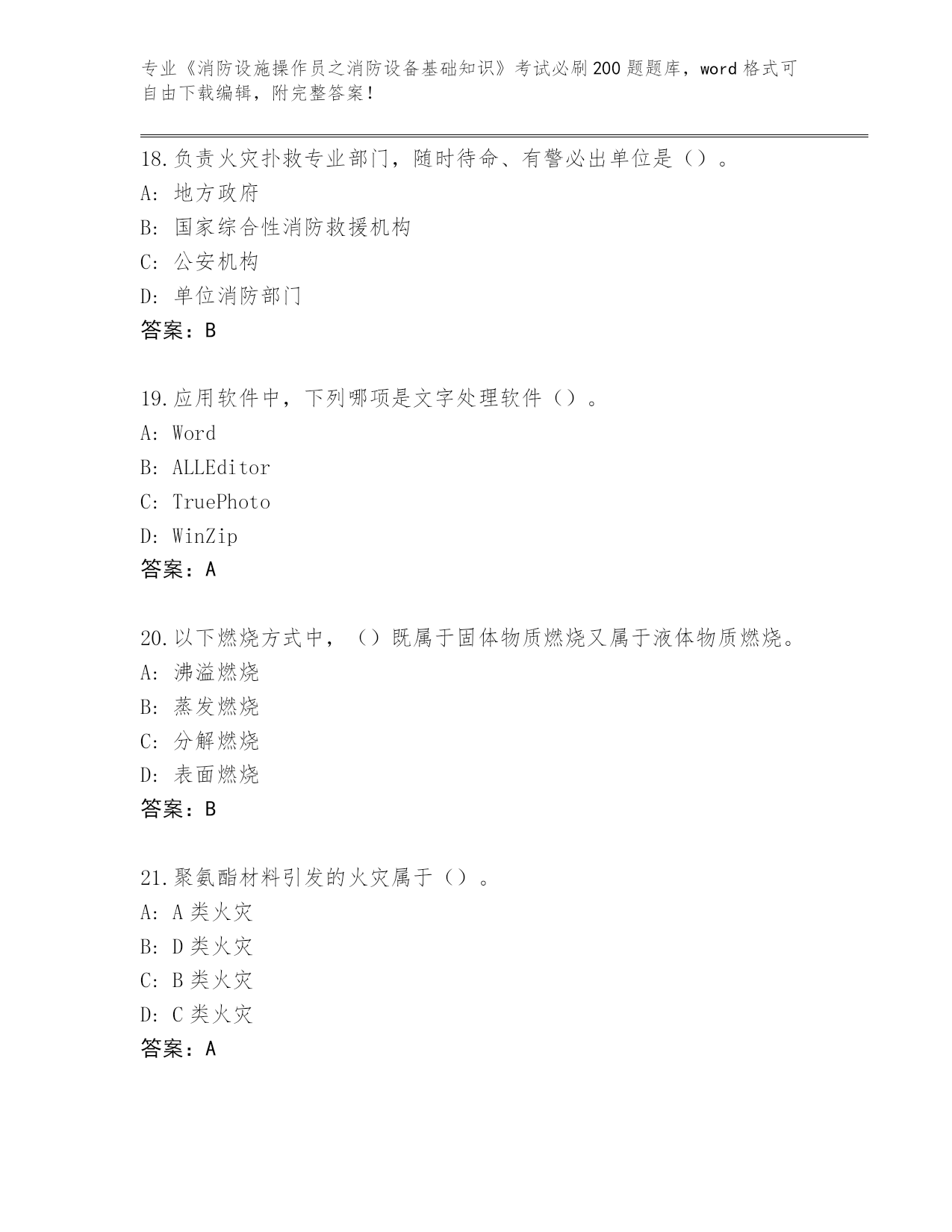 专业《消防设施操作员之消防设备基础知识》考试必刷200题题库，word格式可自由下载编辑，附完整答案！

18.负责火灾扑救专业部门，随时待命、有警必出单位是（）。
A: 地方政府
B: 国家综合性消防救援机构
C: 公安机构
D: 单位消防部门
答案：B

19.应用软件中，下列哪项是文字处理软件（）。
A: Word
B: ALLEditor
C: TruePhoto
D: WinZip
答案：A

20.以下燃烧方式中，（）既属于固体物质燃烧又属于液体物质燃烧。
A: 沸溢燃烧
B: 蒸发燃烧
C: 分解燃烧
D: 表面燃烧
答案：B

21.聚氨酯材料引发的火灾属于（）。
A: A类火灾
B: D类火灾
C: B类火灾
D: C类火灾
答案：A